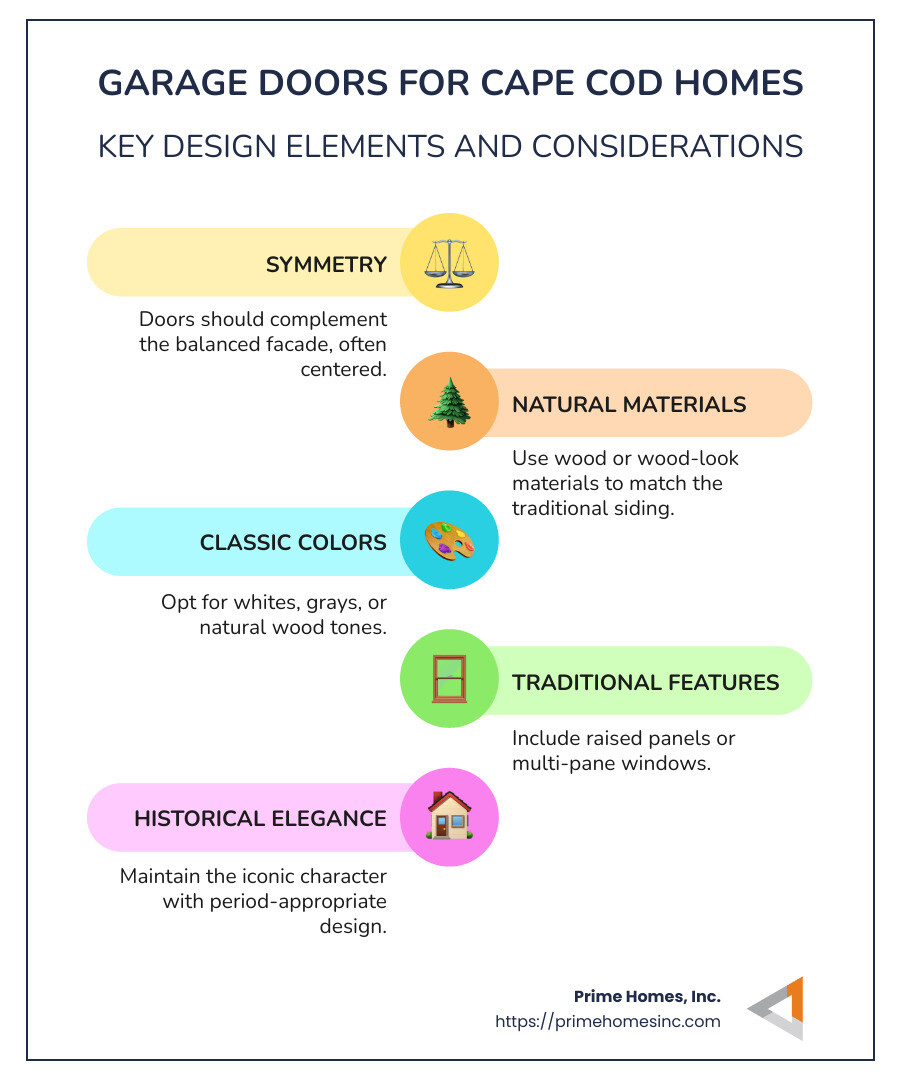 GARAGE DOORS FOR CAPE COD HOMES

KEY DESIGN ELEMENTS AND CONSIDERATIONS

SYMMETRY

Doors should complement the balanced facade, often centered.

NATURAL MATERIALS

Use wood or wood-look materials to match the traditional siding.

CLASSIC COLORS

Opt for whites, grays, or natural wood tones.

TRADITIONAL FEATURES

Include raised panels or multi-pane windows.

HISTORICAL ELEGANCE

Maintain the iconic character with period-appropriate design.

Prime Homes, Inc.
https://primehomesinc.com